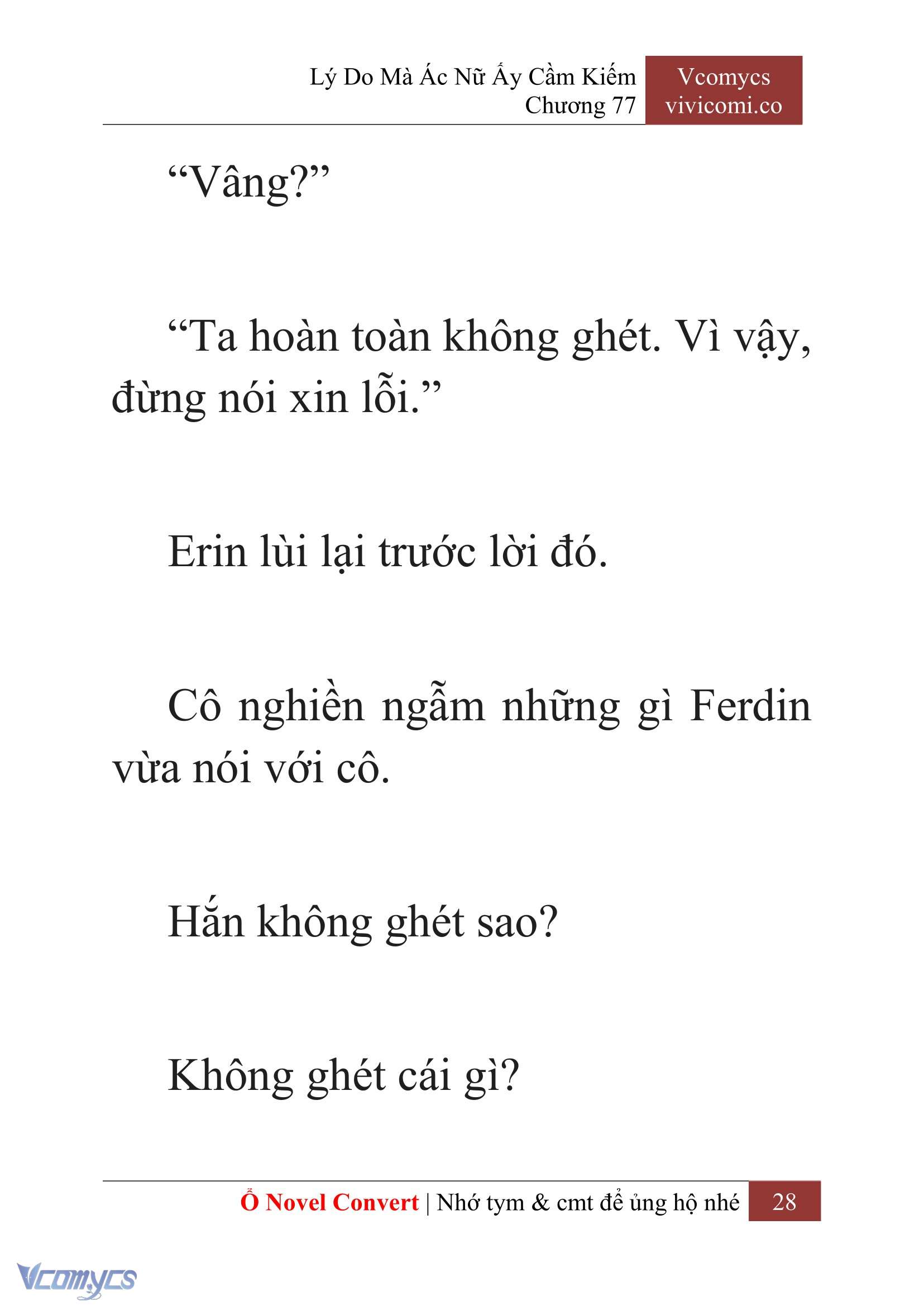 Lý Do Mà Ác Nữ Ấy Cầm Kiếm
Chương 77

Vcomycs
vivicomi.co

“Vâng?”

“Ta hoàn toàn không ghét. Vì vậy, đừng nói xin lỗi.”

Erin lùi lại trước lời đó.

Cô nghiền ngẫm những gì Ferdin vừa nói với cô.

Hắn không ghét sao?

Không ghét cái gì?

Ổ Novel Convert | Nhớ tym & cmt để ủng hộ nhé 28

Vcomycs